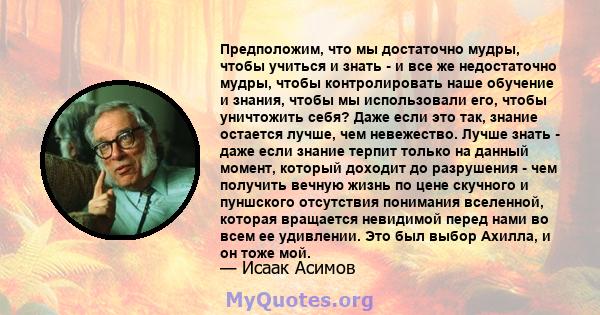 Предположим, что мы достаточно мудры, чтобы учиться и знать - и все же недостаточно мудры, чтобы контролировать наше обучение и знания, чтобы мы использовали его, чтобы уничтожить себя? Даже если это так, знание остается лучше, чем невежество. Лучше знать - даже если знание терпит только на данный момент, который доходит до разрушения - чем получить вечную жизнь по цене скучного и пуншского отсутствия понимания вселенной, которая вращается невидимой перед нами во всем ее удивлении. Это был выбор Ахилла, и он тоже мой.
— Исаак Асимов

MyQuotes.org